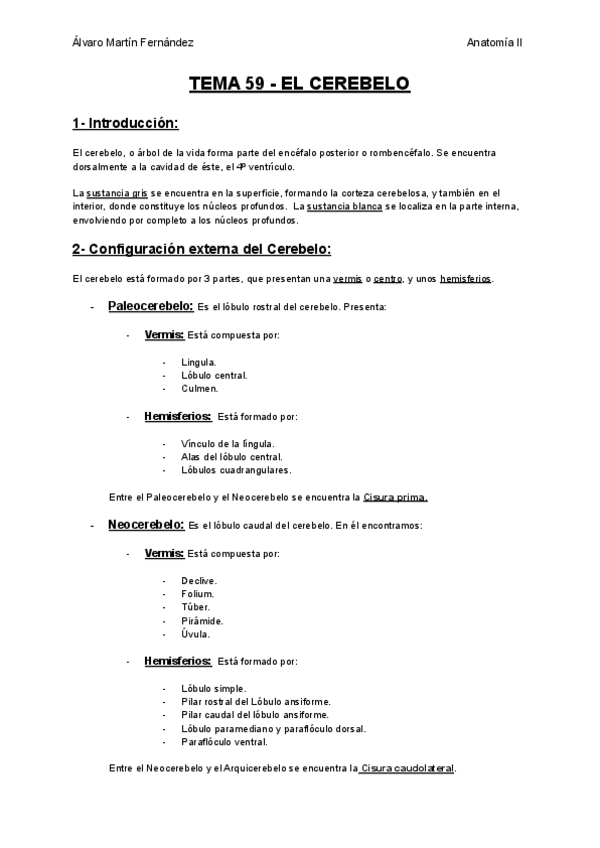 Álvaro Martín Fernández

Anatomía II

TEMA 59 - EL CEREBELO

1- Introducción:

El cerebelo, o árbol de la vida forma parte del encéfalo posterior o rombencéfalo. Se encuentra dorsalmente a la cavidad de éste, el 4º ventrículo.

La sustancia gris se encuentra en la superficie, formando la corteza cerebelosa, y también en el interior, donde constituye los núcleos profundos. La sustancia blanca se localiza en la parte interna, envolviendo por completo a los núcleos profundos.

2- Configuración externa del Cerebelo:

El cerebelo está formado por 3 partes, que presentan una vermis o centro, y unos hemisferios.

- Paleocerebelo: Es el lóbulo rostral del cerebelo. Presenta:

- Vermis: Está compuesta por:

- Língula.
- Lóbulo central.
- Culmen.

- Hemisferios: Está formado por:

- Vínculo de la língula.
- Alas del lóbulo central.
- Lóbulos cuadrangulares.

Entre el Paleocerebelo y el Neocerebelo se encuentra la Cisura prima.

- Neocerebelo: Es el lóbulo caudal del cerebelo. En él encontramos:

- Vermis: Está compuesta por:

- Declive.
- Folium.
- Túber.
- Pirámide.
- Úvula.

- Hemisferios: Está formado por:

- Lóbulo simple.
- Pilar rostral del Lóbulo ansiforme.
- Pilar caudal del lóbulo ansiforme.
- Lóbulo paramediano y paraflóculo dorsal.
- Paraflóculo ventral.

Entre el Neocerebelo y el Arquicerebelo se encuentra la Cisura caudolateral.